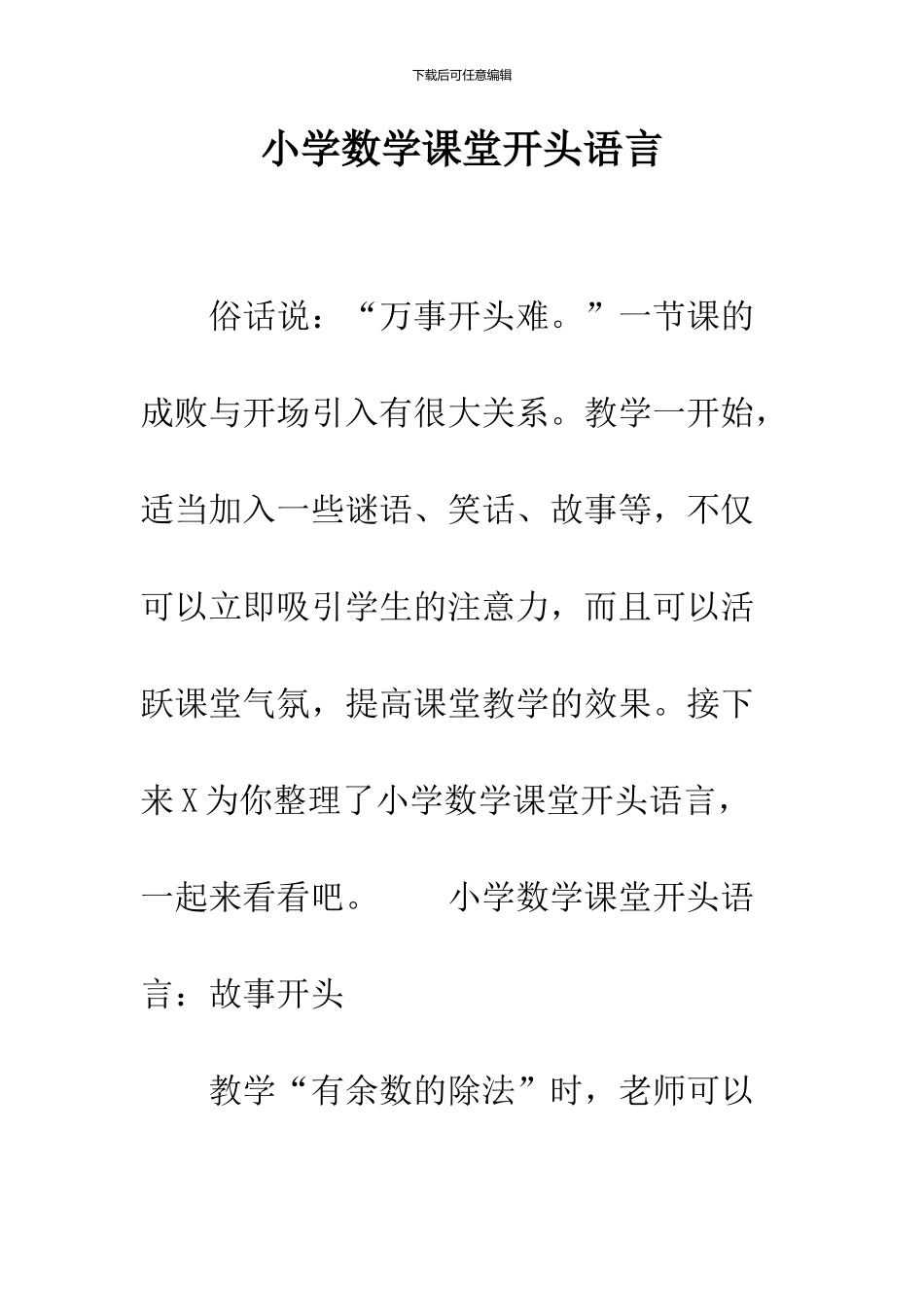 下载后可任意编辑

小学数学课堂开头语言

俗话说：“万事开头难。”一节课的成败与开场引入有很大关系。教学一开始，适当加入一些谜语、笑话、故事等，不仅可以立即吸引学生的注意力，而且可以活跃课堂气氛，提高课堂教学的效果。接下来X为你整理了小学数学课堂开头语言，一起来看看吧。　　小学数学课堂开头语言：故事开头

教学“有余数的除法”时，老师可以